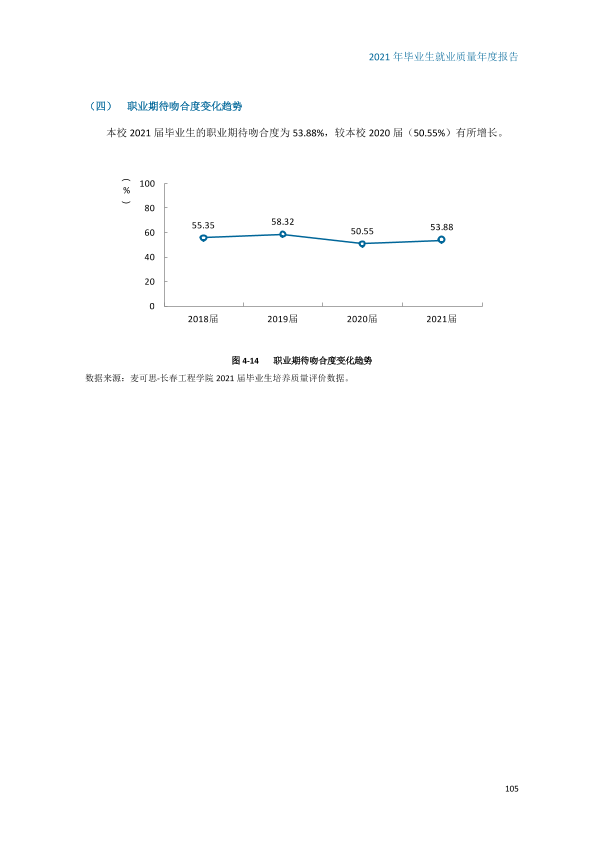 2021年毕业生就业质量年度报告

（四） 职业期待吻合度变化趋势

本校2021届毕业生的职业期待吻合度为53.88%，较本校2020届（50.55%）有所增长。

（%）
100
80
60
40
20
0
55.35
58.32
50.55
53.88
2018届
2019届
2020届
2021届

图4-14 职业期待吻合度变化趋势

数据来源：麦可思-长春工程学院2021届毕业生培养质量评价数据。

105